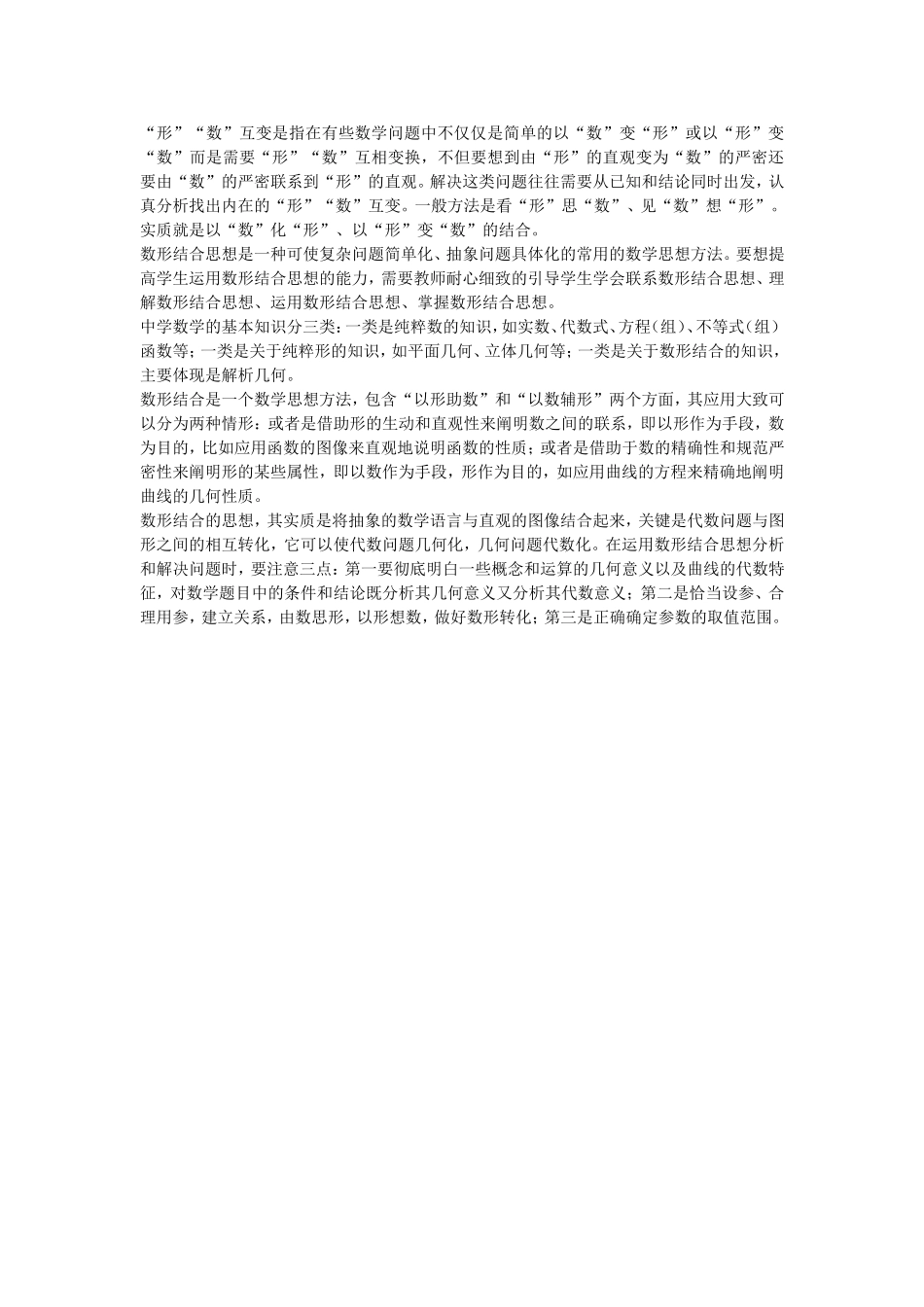 “形”“数”互变是指在有些数学问题中不仅仅是简单的以“数”变“形”或以“形”变“数”而是需要“形”“数”互相变换，不但要想到由“形”的直观变为“数”的严密还要由“数”的严密联系到“形”的直观。解决这类问题往往需要从已知和结论同时出发，认真分析找出内在的“形”“数”互变。一般方法是看“形”思“数”、见“数”想“形”。实质就是以“数”化“形”、以“形”变“数”的结合。

数形结合思想是一种可使复杂问题简单化、抽象问题具体化的常用的数学思想方法。要想提高学生运用数形结合思想的能力，需要教师耐心细致的引导学生学会联系数形结合思想、理解数形结合思想、运用数形结合思想、掌握数形结合思想。

中学数学的基本知识分三类：一类是纯粹数的知识，如实数、代数式、方程（组）、不等式（组）函数等；一类是关于纯粹形的知识，如平面几何、立体几何等；一类是关于数形结合的知识，主要体现是解析几何。

数形结合是一个数学思想方法，包含“以形助数”和“以数辅形”两个方面，其应用大致可以分为两种情形：或者是借助形的生动和直观性来阐明数之间的联系，即以形作为手段，数为目的，比如应用函数的图像来直观地说明函数的性质；或者是借助于数的精确性和规范严密性来阐明形的某些属性，即以数作为手段，形作为目的，如应用曲线的方程来精确地阐明曲线的几何性质。

数形结合的思想，其实质是将抽象的数学语言与直观的图像结合起来，关键是代数问题与图形之间的相互转化，它可以使代数问题几何化，几何问题代数化。在运用数形结合思想分析和解决问题时，要注意三点：第一要彻底明白一些概念和运算的几何意义以及曲线的代数特征，对数学题目中的条件和结论既分析其几何意义又分析其代数意义；第二是恰当设参、合理用参，建立关系，由数思形，以形想数，做好数形转化；第三是正确确定参数的取值范围。